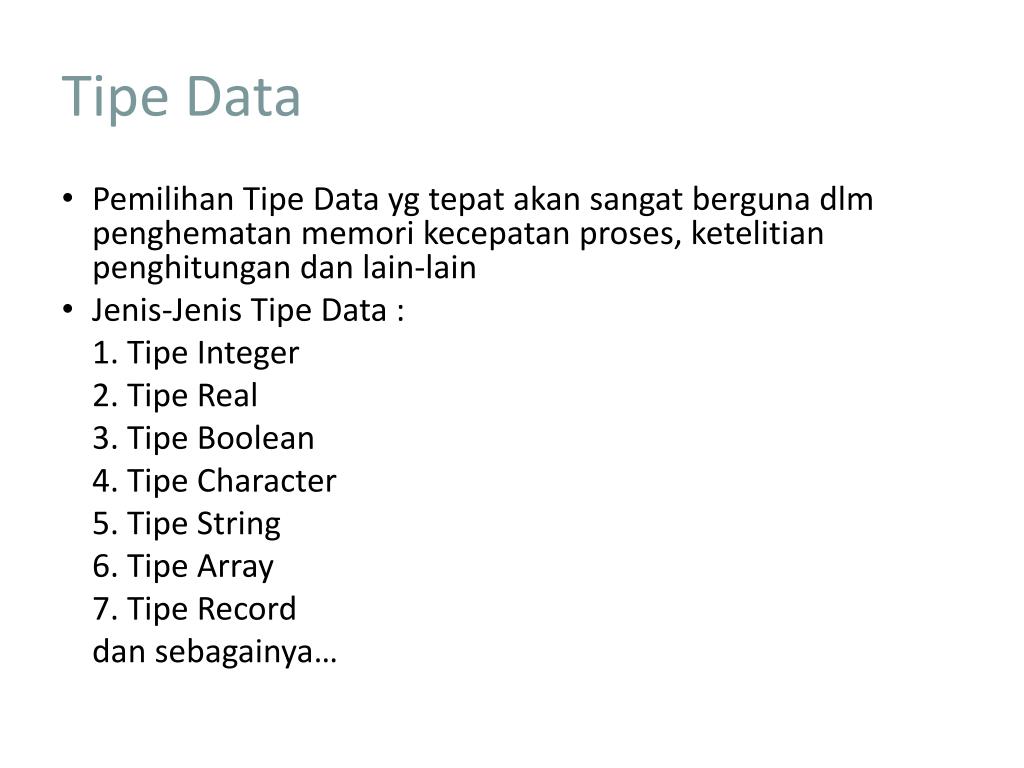 Tipe Data

• Pemilihan Tipe Data yg tepat akan sangat berguna dlm penghematan memori kecepatan proses, ketelitian penghitungan dan lain-lain
• Jenis-Jenis Tipe Data :
1. Tipe Integer
2. Tipe Real
3. Tipe Boolean
4. Tipe Character
5. Tipe String
6. Tipe Array
7. Tipe Record
dan sebagainya…